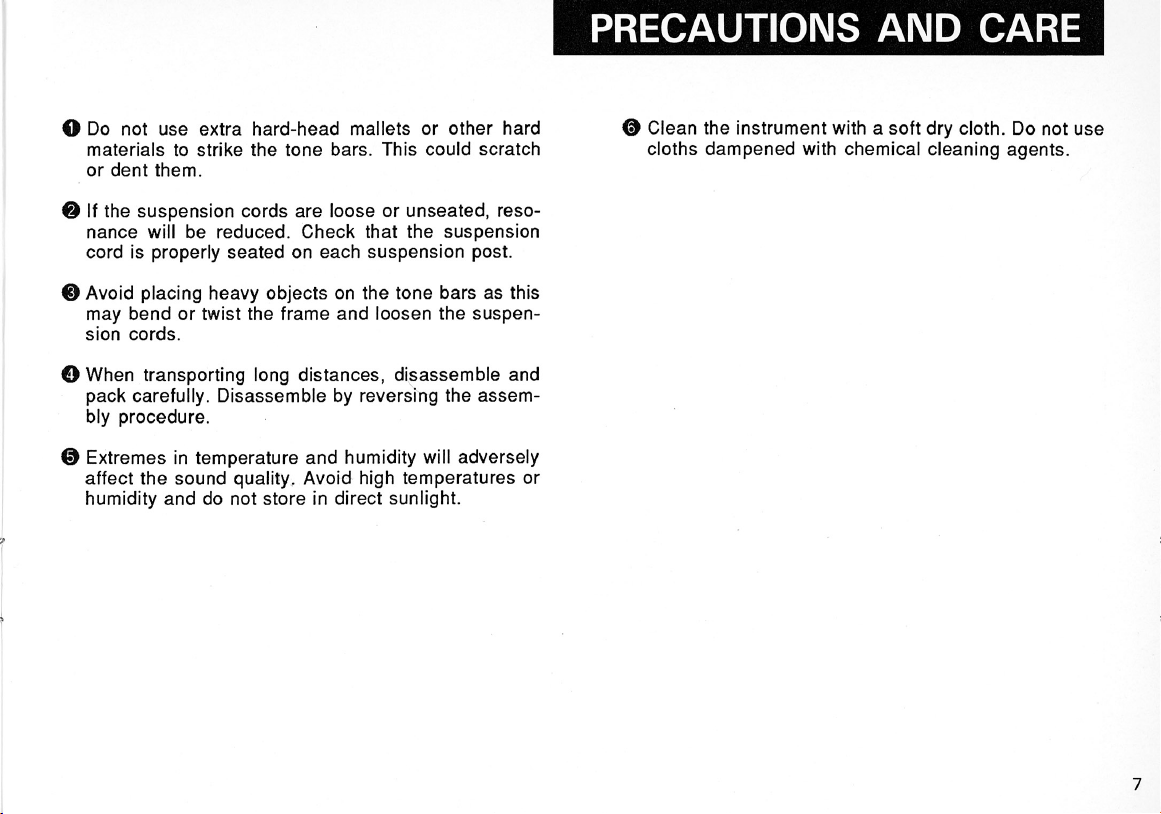 PRECAUTIONS AND CARE

❶ Do not use extra hard-head mallets or other hard materials to strike the tone bars. This could scratch or dent them.

❷ If the suspension cords are loose or unseated, resonance will be reduced. Check that the suspension cord is properly seated on each suspension post.

❸ Avoid placing heavy objects on the tone bars as this may bend or twist the frame and loosen the suspension cords.

❹ When transporting long distances, disassemble and pack carefully. Disassemble by reversing the assembly procedure.

❺ Extremes in temperature and humidity will adversely affect the sound quality. Avoid high temperatures or humidity and do not store in direct sunlight.

❻ Clean the instrument with a soft dry cloth. Do not use cloths dampened with chemical cleaning agents.

7